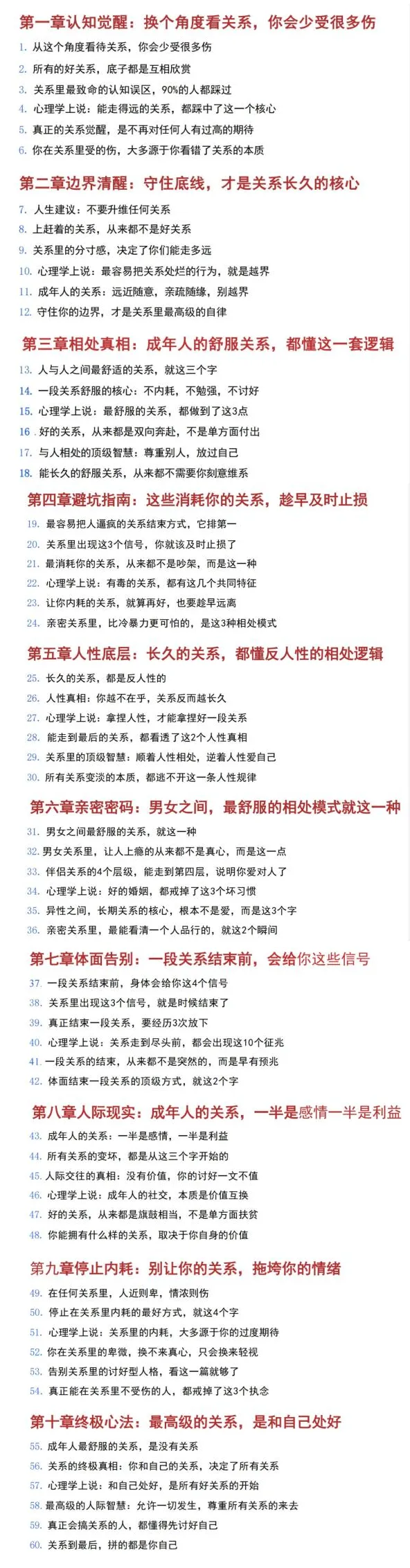 第一章认知觉醒：换个角度看关系，你会少受很多伤

1. 从这个角度看待关系，你会少受很多伤
2. 所有的好关系，底子都是互相欣赏
3. 关系里最致命的认知误区，90%的人都踩过
4. 心理学上说：能走得远的关系，都踩中了这一个核心
5. 真正的关系觉醒，是不再对任何人有过高的期待
6. 你在关系里受的伤，大多源于你看错了关系的本质

第二章边界清醒：守住底线，才是关系长久的核心

7. 人生建议：不要升维任何关系
8. 上赶着的关系，从来都不是好关系
9. 关系里的分寸感，决定了你们能走多远
10. 心理学上说：最容易把关系处烂的行为，就是越界
11. 成年人的关系：远近随意，亲疏随缘，别越界
12. 守住你的边界，才是关系里最高级的自律

第三章相处真相：成年人的舒服关系，都懂这一套逻辑

13. 人与人之间最舒适的关系，就这三个字
14. 一段关系舒服的核心：不内耗，不勉强，不讨好
15. 心理学上说：最舒服的关系，都做到了这3点
16. 好的关系，从来都是双向奔赴，不是单方面付出
17. 与人相处的顶级智慧：尊重别人，放过自己
18. 能长久的舒服关系，从来都不需要你刻意维系

第四章避坑指南：这些消耗你的关系，趁早及时止损

19. 最容易把人逼疯的关系结束方式，它排第一
20. 关系里出现这3个信号，你就该及时止损了
21. 最消耗你的关系，从来都不是吵架，而是这一种
22. 心理学上说：有毒的关系，都有这几个共同特征
23. 让你内耗的关系，就算再好，也要趁早远离
24. 亲密关系里，比冷暴力更可怕的，是这3种相处模式

第五章人性底层：长久的关系，都懂反人性的相处逻辑

25. 长久的关系，都是反人性的
26. 人性真相：你越不在乎，关系反而越长久
27. 心理学上说：拿捏人性，才能拿捏好一段关系
28. 能走到最后的关系，都看透了这2个人性真相
29. 关系里的顶级智慧：顺着人性相处，逆着人性爱自己
30. 所有关系变淡的本质，都逃不开这一条人性规律

第六章亲密密码：男女之间，最舒服的相处模式就这一种

31. 男女之间最舒服的关系，就这一种
32. 男女关系里，让人上瘾的从来都不是真心，而是这一点
33. 伴侣关系的4个层级，能走到第四层，说明你爱对人了
34. 心理学上说：好的婚姻，都戒掉了这3个坏习惯
35. 异性之间，长期关系的核心，根本不是爱，而是这3个字
36. 亲密关系里，最能看清一个人品行的，就这2个瞬间

第七章体面告别：一段关系结束前，会给你这些信号

37. 一段关系结束前，身体会给你这4个信号
38. 关系里出现这3个信号，就是时候结束了
39. 真正结束一段关系，要经历3次放下
40. 心理学上说：关系走到尽头前，都会出现这10个征兆
41. 一段关系的结束，从来都不是突然的，而是早有预兆
42. 体面结束一段关系的顶级方式，就这2个字

第八章人际现实：成年人的关系，一半是感情一半是利益

43. 成年人的关系：一半是感情，一半是利益
44. 所有关系的变坏，都是从这三个字开始的
45. 人际交往的真相：没有价值，你的讨好一文不值
46. 心理学上说：成年人的社交，本质是价值互换
47. 好的关系，从来都是旗鼓相当，不是单方面扶贫
48. 你能拥有什么样的关系，取决于你自身的价值

第九章停止内耗：别让你的关系，拖垮你的情绪

49. 在任何关系里，人近则卑，情浓则伤
50. 停止在关系里内耗的最好方式，就这4个字
51. 心理学上说：关系里的内耗，大多源于你的过度期待
52. 你在关系里的卑微，换不来真心，只会换来轻视
53. 告别关系里的讨好型人格，看这一篇就够了
54. 真正能在关系里不受伤的人，都戒掉了这3个执念

第十章终极心法：最高级的关系，是和自己处好

55. 成年人最舒服的关系，是没有关系
56. 关系的终极真相：你和自己的关系，决定了所有关系
57. 心理学上说：和自己处好，是所有好关系的开始
58. 最高级的人际智慧：允许一切发生，尊重所有关系的来去
59. 真正会搞关系的人，都懂得先讨好自己
60. 关系到最后，拼的都是你自己